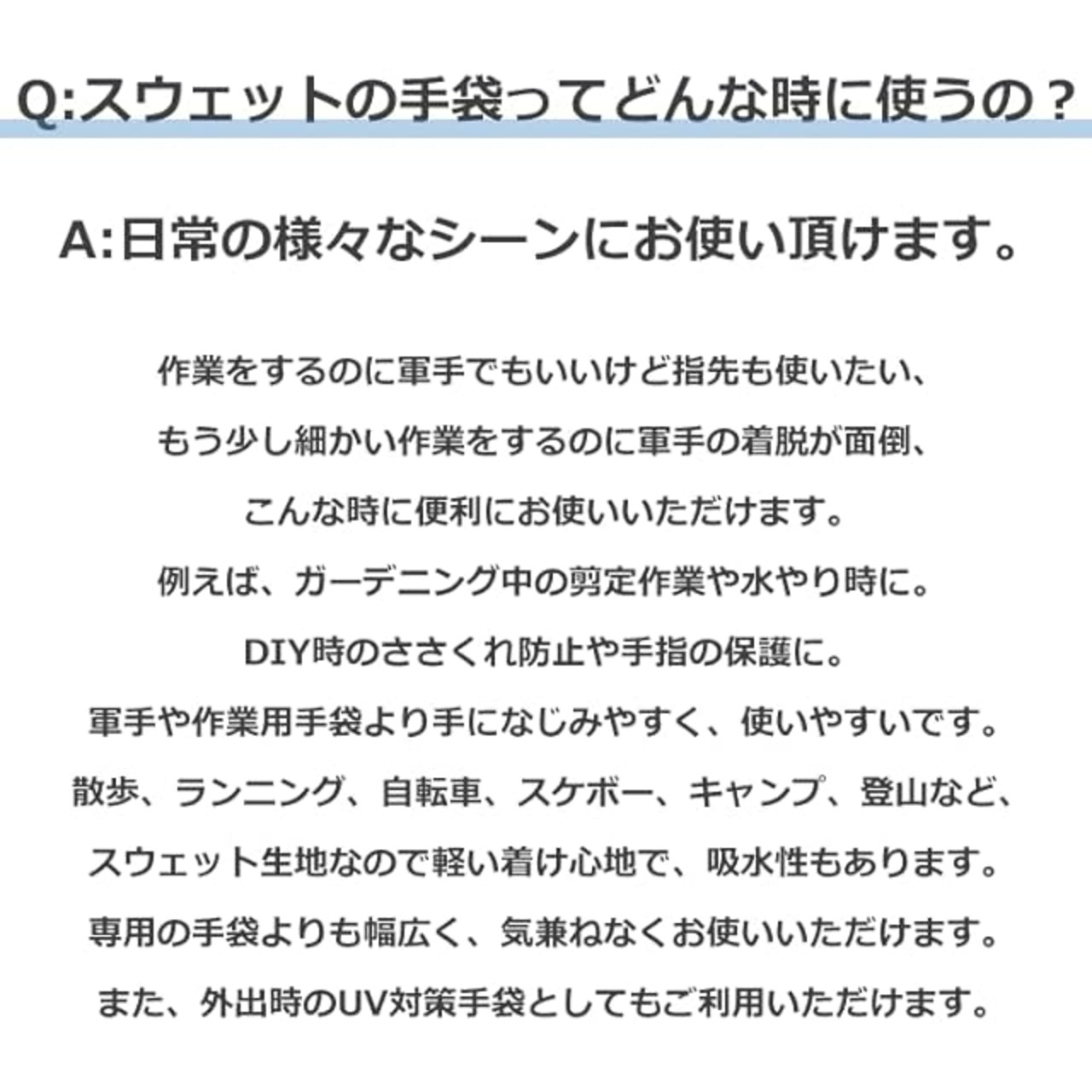 Q:スウェットの手袋ってどんな時に使うの？

A:日常の様々なシーンにお使い頂けます。

作業をするのに軍手でもいいけど指先も使いたい、

もう少し細かい作業をするのに軍手の着脱が面倒、

こんな時に便利にお使いいただけます。

例えば、ガーデニング中の剪定作業や水やり時に。

DIY時のささくれ防止や手指の保護に。

軍手や作業用手袋より手になじみやすく、使いやすいです。

散歩、ランニング、自転車、スケボー、キャンプ、登山など、

スウェット生地なので軽い着け心地で、吸水性もあります。

専用の手袋よりも幅広く、気兼ねなくお使いいただけます。

また、外出時のUV対策手袋としてもご利用いただけます。